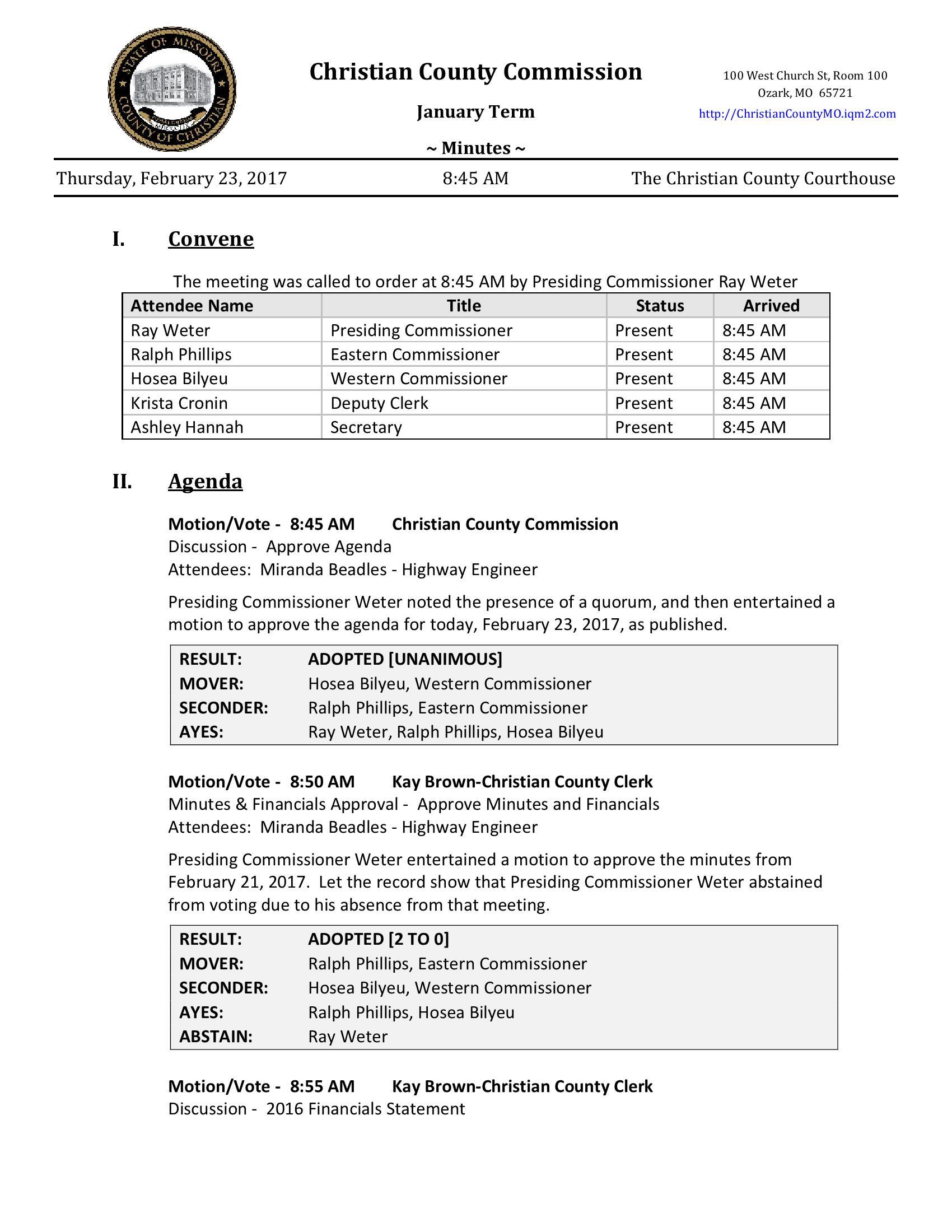 STATE OF MISSOURI COUNTY OF CHRISTIAN

Christian County Commission

January Term

~ Minutes ~

100 West Church St, Room 100
Ozark, MO 65721
http://ChristianCountyMO.iqm2.com

Thursday, February 23, 2017 8:45 AM The Christian County Courthouse

I. Convene

The meeting was called to order at 8:45 AM by Presiding Commissioner Ray Weter

| Attendee Name | Title | Status | Arrived |
|---|---|---|---|
| Ray Weter | Presiding Commissioner | Present | 8:45 AM |
| Ralph Phillips | Eastern Commissioner | Present | 8:45 AM |
| Hosea Bilyeu | Western Commissioner | Present | 8:45 AM |
| Krista Cronin | Deputy Clerk | Present | 8:45 AM |
| Ashley Hannah | Secretary | Present | 8:45 AM |

II. Agenda

Motion/Vote - 8:45 AM Christian County Commission
Discussion - Approve Agenda
Attendees: Miranda Beadles - Highway Engineer

Presiding Commissioner Weter noted the presence of a quorum, and then entertained a motion to approve the agenda for today, February 23, 2017, as published.

| RESULT: | ADOPTED [UNANIMOUS] |
|---|---|
| MOVER: | Hosea Bilyeu, Western Commissioner |
| SECONDER: | Ralph Phillips, Eastern Commissioner |
| AYES: | Ray Weter, Ralph Phillips, Hosea Bilyeu |

Motion/Vote - 8:50 AM Kay Brown-Christian County Clerk
Minutes & Financials Approval - Approve Minutes and Financials
Attendees: Miranda Beadles - Highway Engineer

Presiding Commissioner Weter entertained a motion to approve the minutes from February 21, 2017. Let the record show that Presiding Commissioner Weter abstained from voting due to his absence from that meeting.

| RESULT: | ADOPTED [2 TO 0] |
|---|---|
| MOVER: | Ralph Phillips, Eastern Commissioner |
| SECONDER: | Hosea Bilyeu, Western Commissioner |
| AYES: | Ralph Phillips, Hosea Bilyeu |
| ABSTAIN: | Ray Weter |

Motion/Vote - 8:55 AM Kay Brown-Christian County Clerk
Discussion - 2016 Financials Statement